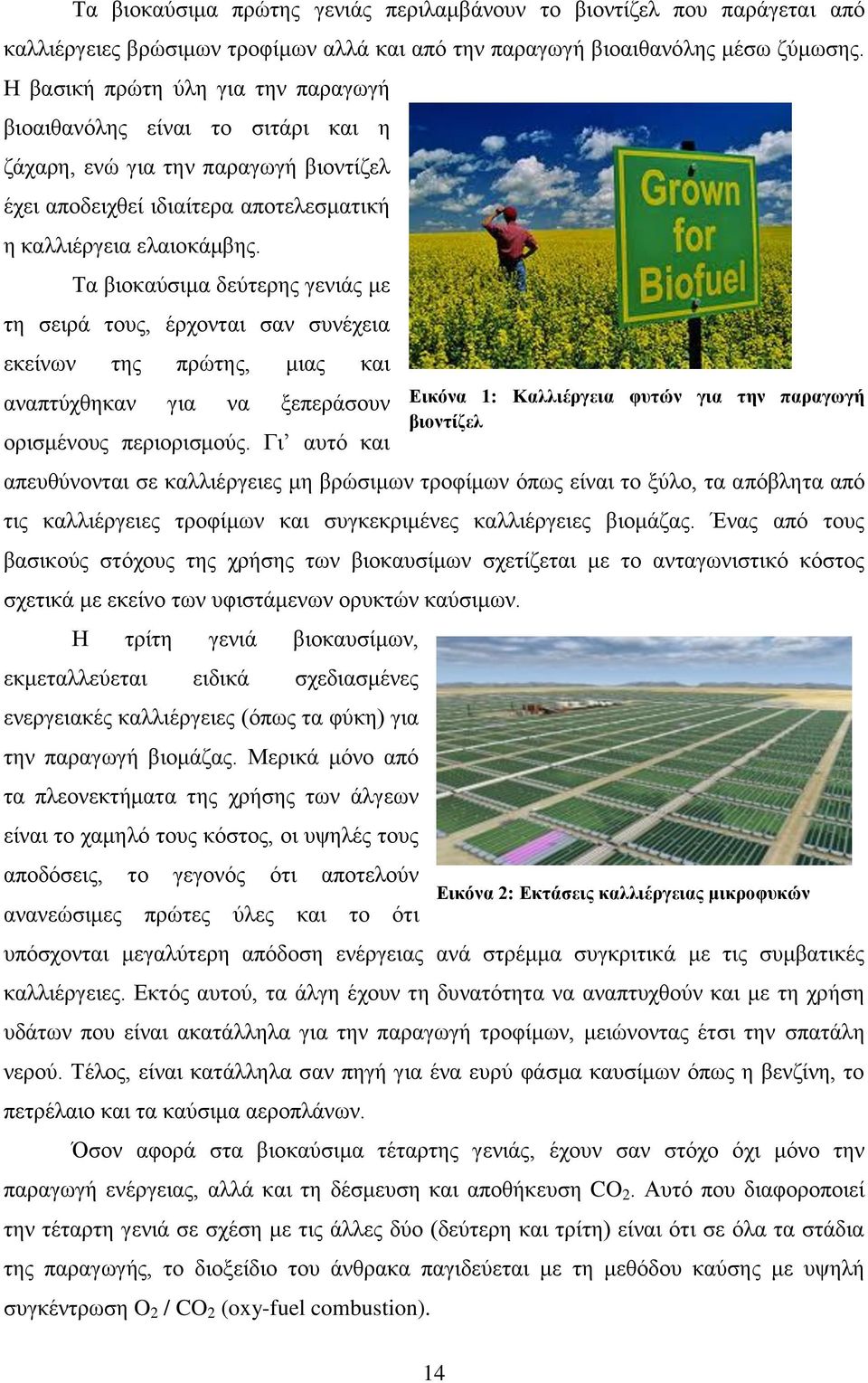 Τα βιοκαύσιμα πρώτης γενιάς περιλαμβάνουν το βιοντίζελ που παράγεται από καλλιέργειες βρώσιμων τροφίμων αλλά και από την παραγωγή βιοαιθανόλης μέσω ζύμωσης. Η βασική πρώτη ύλη για την παραγωγή βιοαιθανόλης είναι το σιτάρι και η ζάχαρη, ενώ για την παραγωγή βιοντίζελ έχει αποδειχθεί ιδιαίτερα αποτελεσματική η καλλιέργεια ελαιοκάμβης.

Grown for Biofuel

Εικόνα 1: Καλλιέργεια φυτών για την παραγωγή βιοντίζελ

Τα βιοκαύσιμα δεύτερης γενιάς με τη σειρά τους, έρχονται σαν συνέχεια εκείνων της πρώτης, μιας και αναπτύχθηκαν για να ξεπεράσουν ορισμένους περιορισμούς. Γι' αυτό και απευθύνονται σε καλλιέργειες μη βρώσιμων τροφίμων όπως είναι το ξύλο, τα απόβλητα από τις καλλιέργειες τροφίμων και συγκεκριμένες καλλιέργειες βιομάζας. Ένας από τους βασικούς στόχους της χρήσης των βιοκαυσίμων σχετίζεται με το ανταγωνιστικό κόστος σχετικά με εκείνο των υφιστάμενων ορυκτών καύσιμων.

Η τρίτη γενιά βιοκαυσίμων, εκμεταλλεύεται ειδικά σχεδιασμένες ενεργειακές καλλιέργειες (όπως τα φύκη) για την παραγωγή βιομάζας. Μερικά μόνο από τα πλεονεκτήματα της χρήσης των άλγεων είναι το χαμηλό τους κόστος, οι υψηλές τους αποδόσεις, το γεγονός ότι αποτελούν ανανεώσιμες πρώτες ύλες και το ότι υπόσχονται μεγαλύτερη απόδοση ενέργειας ανά στρέμμα συγκριτικά με τις συμβατικές καλλιέργειες. Εκτός αυτού, τα άλγη έχουν τη δυνατότητα να αναπτυχθούν και με τη χρήση υδάτων που είναι ακατάλληλα για την παραγωγή τροφίμων, μειώνοντας έτσι την σπατάλη νερού. Τέλος, είναι κατάλληλα σαν πηγή για ένα ευρύ φάσμα καυσίμων όπως η βενζίνη, το πετρέλαιο και τα καύσιμα αεροπλάνων.

Εικόνα 2: Εκτάσεις καλλιέργειας μικροφυκών

Όσον αφορά στα βιοκαύσιμα τέταρτης γενιάς, έχουν σαν στόχο όχι μόνο την παραγωγή ενέργειας, αλλά και τη δέσμευση και αποθήκευση $CO_2$. Αυτό που διαφοροποιεί την τέταρτη γενιά σε σχέση με τις άλλες δύο (δεύτερη και τρίτη) είναι ότι σε όλα τα στάδια της παραγωγής, το διοξείδιο του άνθρακα παγιδεύεται με τη μεθόδου καύσης με υψηλή συγκέντρωση $O_2$ / $CO_2$ (oxy-fuel combustion).

14